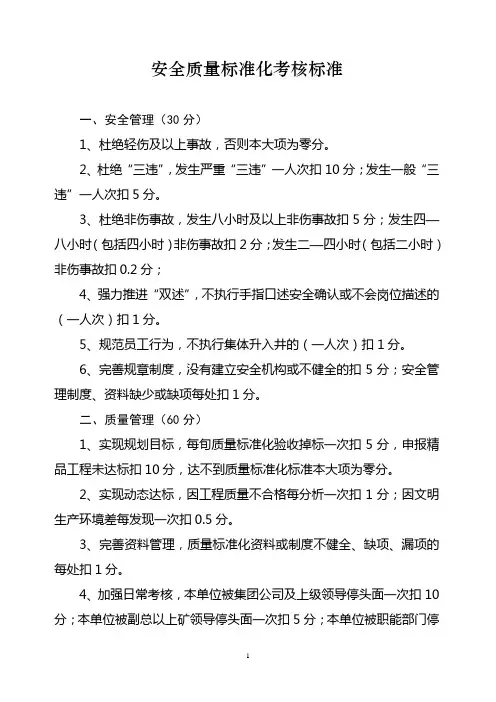 安全质量标准化考核标准

一、安全管理（30 分）

1、杜绝轻伤及以上事故，否则本大项为零分。

2、杜绝“三违”，发生严重“三违”一人次扣 10 分；发生一般“三违”一人次扣 5 分。

3、杜绝非伤事故，发生八小时及以上非伤事故扣 5 分；发生四—八小时（包括四小时）非伤事故扣 2 分；发生二—四小时（包括二小时）非伤事故扣 0.2 分；

4、强力推进“双述”，不执行手指口述安全确认或不会岗位描述的（一人次）扣 1 分。

5、规范员工行为，不执行集体升入井的（一人次）扣 1 分。

6、完善规章制度，没有建立安全机构或不健全的扣 5 分；安全管理制度、资料缺少或缺项每处扣 1 分。

二、质量管理（60 分）

1、实现规划目标，每旬质量标准化验收掉标一次扣 5 分，申报精品工程未达标扣 10 分，达不到质量标准化标准本大项为零分。

2、实现动态达标，因工程质量不合格每分析一次扣 1 分；因文明生产环境差每发现一次扣 0.5 分。

3、完善资料管理，质量标准化资料或制度不健全、缺项、漏项的每处扣 1 分。

4、加强日常考核，本单位被集团公司及上级领导停头面一次扣 10 分；本单位被副总以上矿领导停头面一次扣 5 分；本单位被职能部门停

1